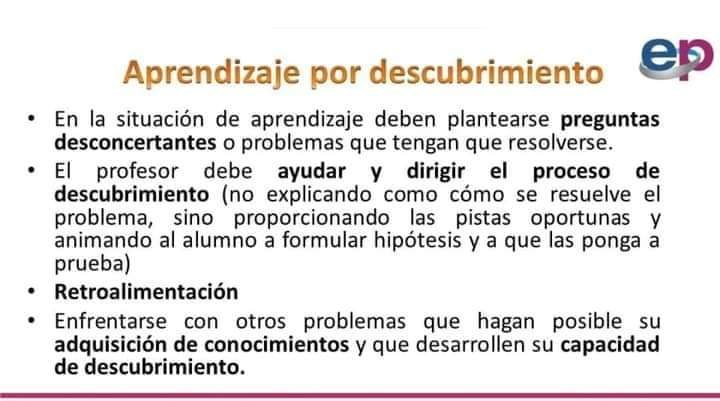 ep

Aprendizaje por descubrimiento

• En la situación de aprendizaje deben plantearse preguntas desconcertantes o problemas que tengan que resolverse.
• El profesor debe ayudar y dirigir el proceso de descubrimiento (no explicando como cómo se resuelve el problema, sino proporcionando las pistas oportunas y animando al alumno a formular hipótesis y a que las ponga a prueba)
• Retroalimentación
• Enfrentarse con otros problemas que hagan posible su adquisición de conocimientos y que desarrollen su capacidad de descubrimiento.